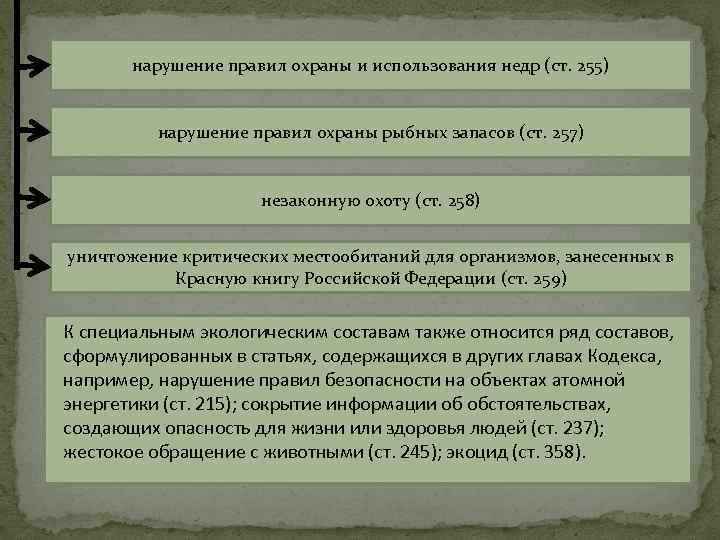 нарушение правил охраны и использования недр (ст. 255)

нарушение правил охраны рыбных запасов (ст. 257)

незаконную охоту (ст. 258)

уничтожение критических местообитаний для организмов, занесенных в Красную книгу Российской Федерации (ст. 259)

К специальным экологическим составам также относится ряд составов, сформулированных в статьях, содержащихся в других главах Кодекса, например, нарушение правил безопасности на объектах атомной энергетики (ст. 215); сокрытие информации об обстоятельствах, создающих опасность для жизни или здоровья людей (ст. 237); жестокое обращение с животными (ст. 245); экоцид (ст. 358).